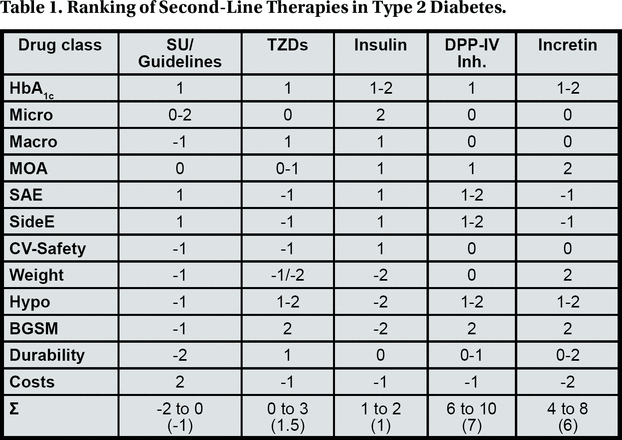 Table 1. Ranking of Second-Line Therapies in Type 2 Diabetes.

| Drug class | SU/ Guidelines | TZDs | Insulin | DPP-IV Inh. | Incretin |
|---|---|---|---|---|---|
| $HbA_{1c}$ | 1 | 1 | 1-2 | 1 | 1-2 |
| Micro | 0-2 | 0 | 2 | 0 | 0 |
| Macro | -1 | 1 | 1 | 0 | 0 |
| MOA | 0 | 0-1 | 1 | 1 | 2 |
| SAE | 1 | -1 | 1 | 1-2 | -1 |
| SideE | 1 | -1 | 1 | 1-2 | -1 |
| CV-Safety | -1 | -1 | 1 | 0 | 0 |
| Weight | -1 | -1/-2 | -2 | 0 | 2 |
| Hypo | -1 | 1-2 | -2 | 1-2 | 1-2 |
| BGSM | -1 | 2 | -2 | 2 | 2 |
| Durability | -2 | 1 | 0 | 0-1 | 0-2 |
| Costs | 2 | -1 | -1 | -1 | -2 |
| Σ | -2 to 0 (-1) | 0 to 3 (1.5) | 1 to 2 (1) | 6 to 10 (7) | 4 to 8 (6) |